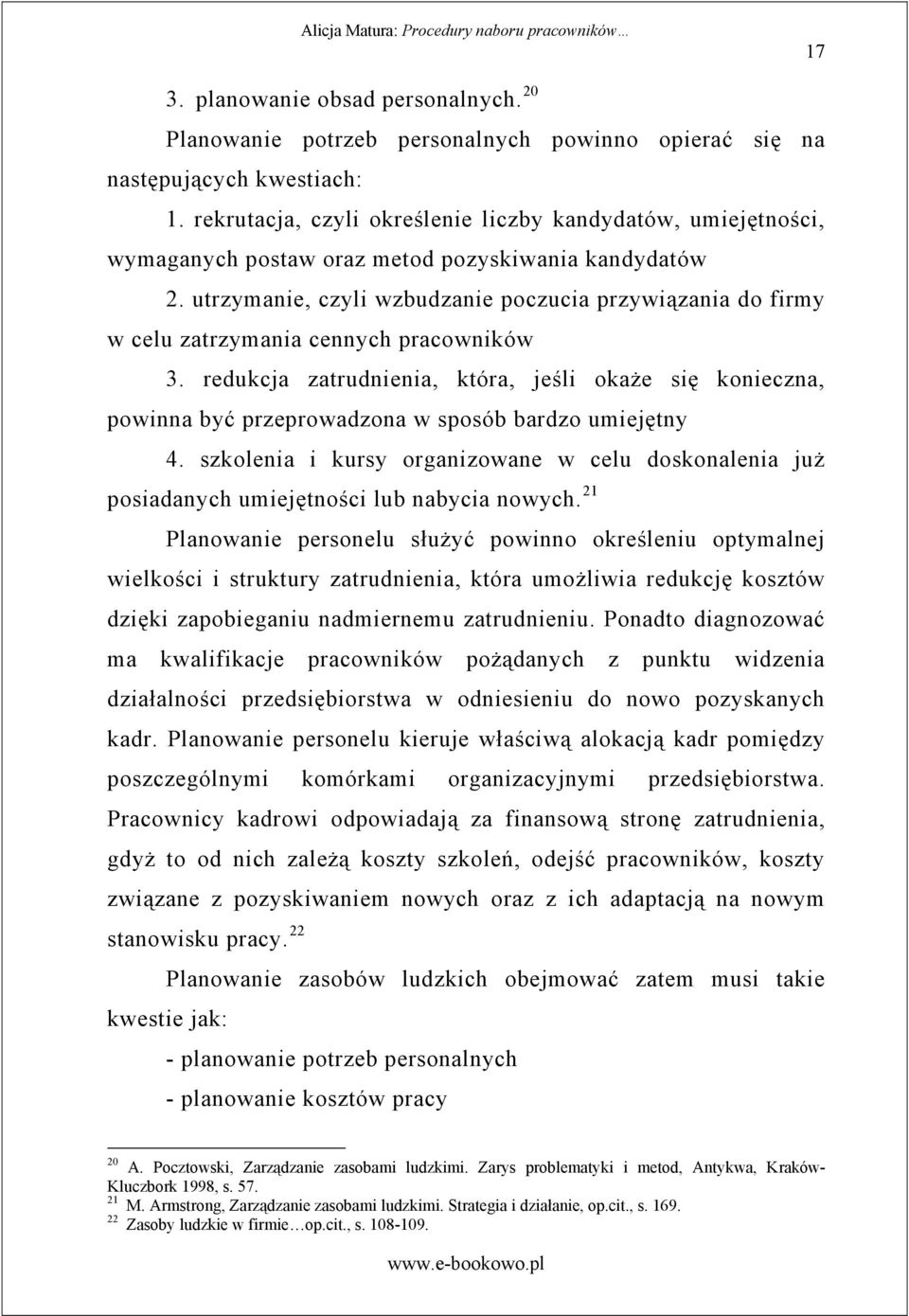 Alicja Matura: Procedury naboru pracowników…

17

3. planowanie obsad personalnych. $^{20}$

Planowanie potrzeb personalnych powinno opierać się na następujących kwestiach:

1. rekrutacja, czyli określenie liczby kandydatów, umiejętności, wymaganych postaw oraz metod pozyskiwania kandydatów

2. utrzymanie, czyli wzbudzanie poczucia przywiązania do firmy w celu zatrzymania cennych pracowników

3. redukcja zatrudnienia, która, jeśli okaże się konieczna, powinna być przeprowadzona w sposób bardzo umiejętny

4. szkolenia i kursy organizowane w celu doskonalenia już posiadanych umiejętności lub nabycia nowych. $^{21}$

Planowanie personelu służyć powinno określeniu optymalnej wielkości i struktury zatrudnienia, która umożliwia redukcję kosztów dzięki zapobieganiu nadmiernemu zatrudnieniu. Ponadto diagnozować ma kwalifikacje pracowników pożądanych z punktu widzenia działalności przedsiębiorstwa w odniesieniu do nowo pozyskanych kadr. Planowanie personelu kieruje właściwą alokacją kadr pomiędzy poszczególnymi komórkami organizacyjnymi przedsiębiorstwa. Pracownicy kadrowi odpowiadają za finansową stronę zatrudnienia, gdyż to od nich zależą koszty szkoleń, odejść pracowników, koszty związane z pozyskiwaniem nowych oraz z ich adaptacją na nowym stanowisku pracy. $^{22}$

Planowanie zasobów ludzkich obejmować zatem musi takie kwestie jak:

- planowanie potrzeb personalnych

- planowanie kosztów pracy

$^{20}$ A. Pocztowski, Zarządzanie zasobami ludzkimi. Zarys problematyki i metod, Antykwa, Kraków-Kluczbork 1998, s. 57.
$^{21}$ M. Armstrong, Zarządzanie zasobami ludzkimi. Strategia i działanie, op.cit., s. 169.
$^{22}$ Zasoby ludzkie w firmie…op.cit., s. 108-109.

www.e-bookowo.pl